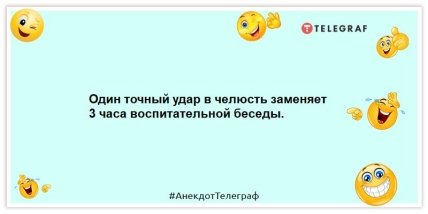 TELEGRAF

Один точный удар в челюсть заменяет 3 часа воспитательной беседы.

#АнекдотТелеграф